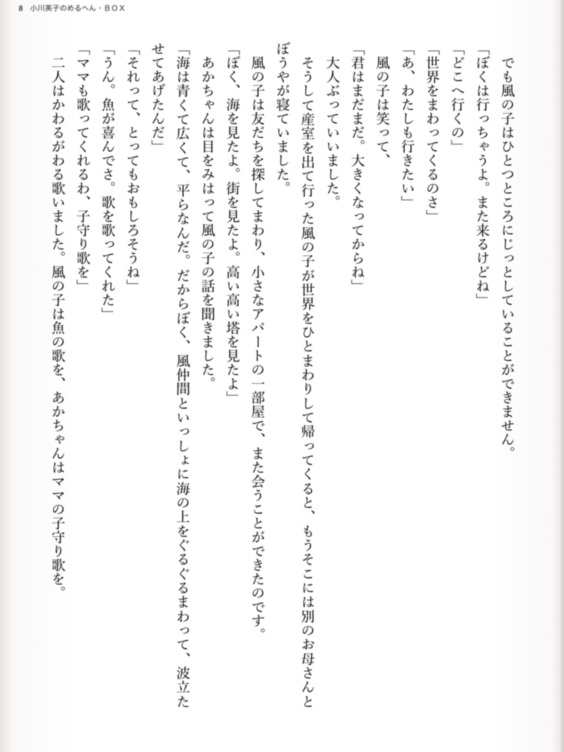 8　小川美子のめるへん・BOX

でも風の子はひとつところにじっとしていることができません。
「ぼくは行っちゃうよ。また来るけどね」
「どこへ行くの」
「世界をまわってくるのさ」
「あ、わたしも行きたい」
風の子は笑って、
「君はまだだ。大きくなってからね」
大人ぶっていいました。
そうして産室を出て行った風の子が世界をひとまわりして帰ってくると、もうそこには別のお母さんとぼうやが寝ていました。
風の子は友だちを探してまわり、小さなアパートの一部屋で、また会うことができたのです。
「ぼく、海を見たよ。街を見たよ。高い高い塔を見たよ」
あかちゃんは目をみはって風の子の話を聞きました。
「海は青くて広くて、平らなんだ。だからぼく、風仲間といっしょに海の上をぐるぐるまわって、波立たせてあげたんだ」
「それって、とってもおもしろそうね」
「うん。魚が喜んでさ。歌を歌ってくれた」
「ママも歌ってくれるわ、子守り歌を」
二人はかわるがわる歌いました。風の子は魚の歌を、あかちゃんはママの子守り歌を。